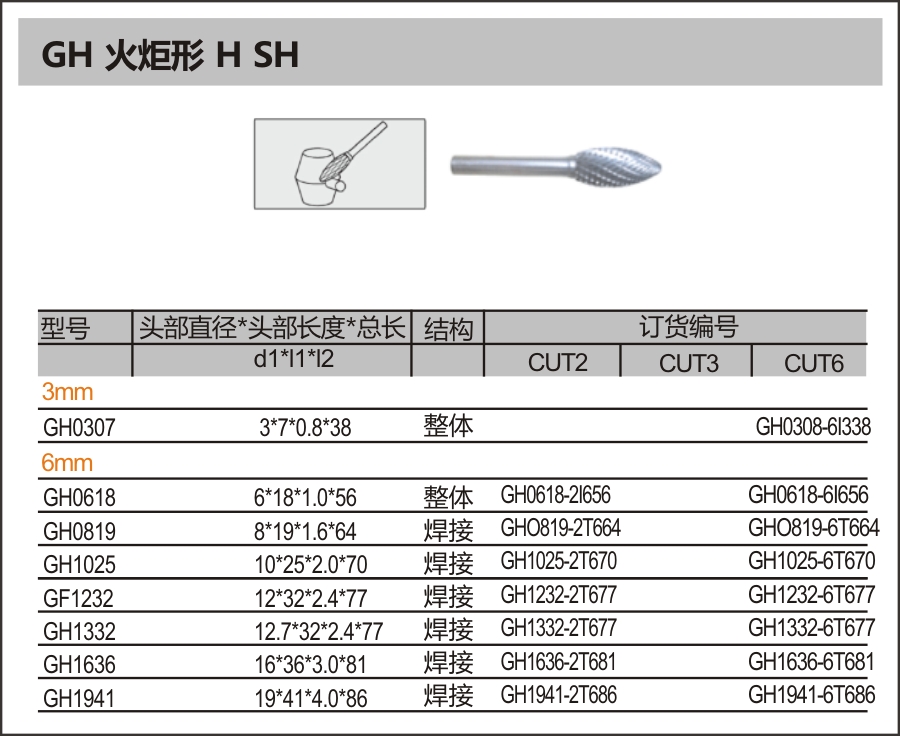 GH 火炬形 H SH

| 型号 | 头部直径*头部长度*总长 | 结构 | 订货编号 | | |
|---|---|---|---|---|---|
| | d1*l1*l2 | | CUT2 | CUT3 | CUT6 |
| 3mm | | | | | |
| GH0307 | 3*7*0.8*38 | 整体 | | | GH0308-6I338 |
| 6mm | | | | | |
| GH0618 | 6*18*1.0*56 | 整体 | GH0618-2I656 | | GH0618-6I656 |
| GH0819 | 8*19*1.6*64 | 焊接 | GHO819-2T664 | | GHO819-6T664 |
| GH1025 | 10*25*2.0*70 | 焊接 | GH1025-2T670 | | GH1025-6T670 |
| GF1232 | 12*32*2.4*77 | 焊接 | GH1232-2T677 | | GH1232-6T677 |
| GH1332 | 12.7*32*2.4*77 | 焊接 | GH1332-2T677 | | GH1332-6T677 |
| GH1636 | 16*36*3.0*81 | 焊接 | GH1636-2T681 | | GH1636-6T681 |
| GH1941 | 19*41*4.0*86 | 焊接 | GH1941-2T686 | | GH1941-6T686 |